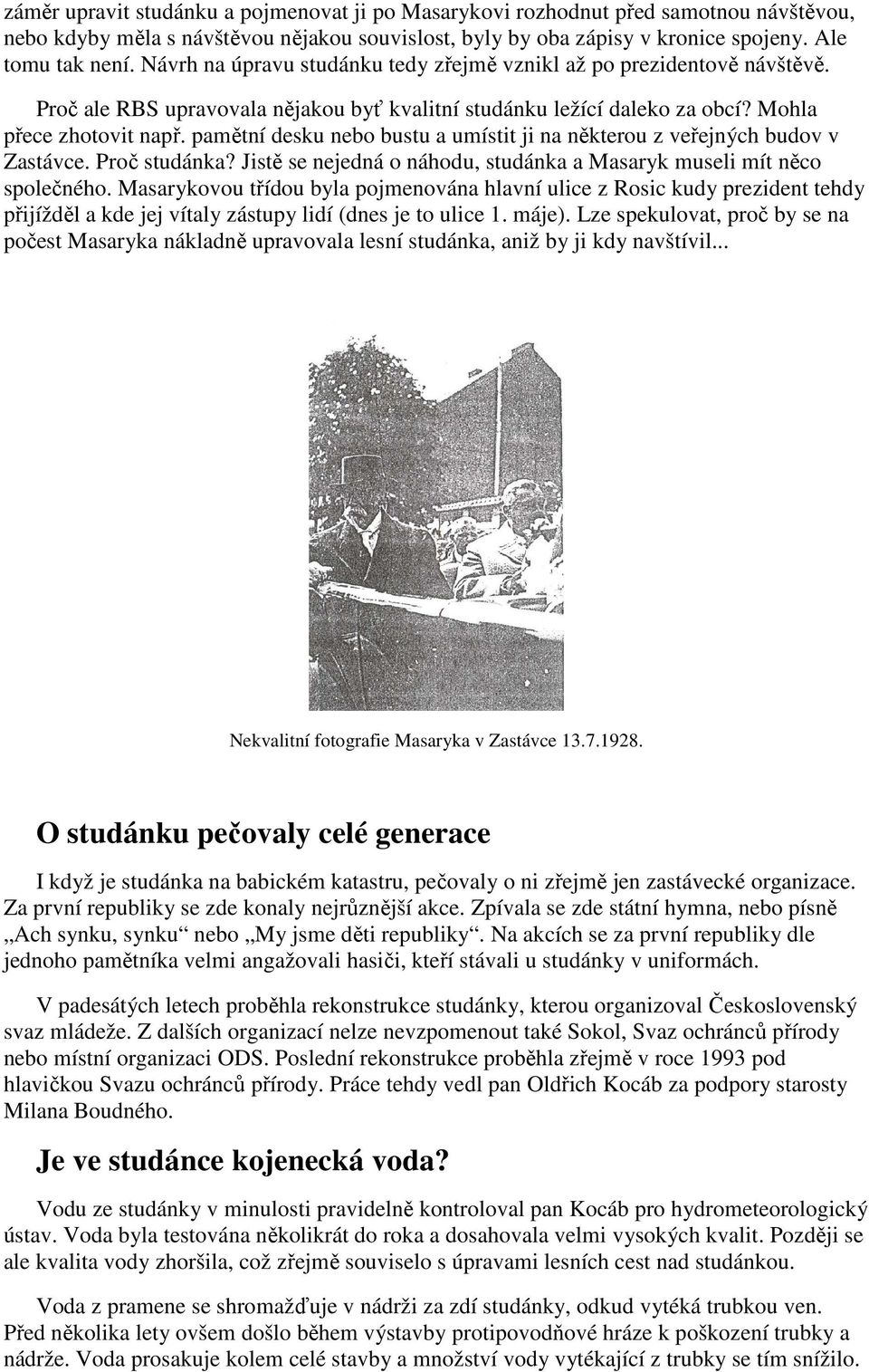 záměr upravit studánku a pojmenovat ji po Masarykovi rozhodnut před samotnou návštěvou, nebo kdyby měla s návštěvou nějakou souvislost, byly by oba zápisy v kronice spojeny. Ale tomu tak není. Návrh na úpravu studánku tedy zřejmě vznikl až po prezidentově návštěvě. Proč ale RBS upravovala nějakou byť kvalitní studánku ležící daleko za obcí? Mohla přece zhotovit např. pamětní desku nebo bustu a umístit ji na některou z veřejných budov v Zastávce. Proč studánka? Jistě se nejedná o náhodu, studánka a Masaryk museli mít něco společného. Masarykovou třídou byla pojmenována hlavní ulice z Rosic kudy prezident tehdy přijížděl a kde jej vítaly zástupy lidí (dnes je to ulice 1. máje). Lze spekulovat, proč by se na počest Masaryka nákladně upravovala lesní studánka, aniž by ji kdy navštívil...

Nekvalitní fotografie Masaryka v Zastávce 13.7.1928.

O studánku pečovaly celé generace

I když je studánka na babickém katastru, pečovaly o ni zřejmě jen zastávecké organizace. Za první republiky se zde konaly nejrůznější akce. Zpívala se zde státní hymna, nebo písně „Ach synku, synku“ nebo „My jsme děti republiky“. Na akcích se za první republiky dle jednoho pamětníka velmi angažovali hasiči, kteří stávali u studánky v uniformách.

V padesátých letech proběhla rekonstrukce studánky, kterou organizoval Československý svaz mládeže. Z dalších organizací nelze nevzpomenout také Sokol, Svaz ochránců přírody nebo místní organizaci ODS. Poslední rekonstrukce proběhla zřejmě v roce 1993 pod hlavičkou Svazu ochránců přírody. Práce tehdy vedl pan Oldřich Kocáb za podpory starosty Milana Boudného.

Je ve studánce kojenecká voda?

Vodu ze studánky v minulosti pravidelně kontroloval pan Kocáb pro hydrometeorologický ústav. Voda byla testována několikrát do roka a dosahovala velmi vysokých kvalit. Později se ale kvalita vody zhoršila, což zřejmě souviselo s úpravami lesních cest nad studánkou.

Voda z pramene se shromažďuje v nádrži za zdí studánky, odkud vytéká trubkou ven. Před několika lety ovšem došlo během výstavby protipovodňové hráze k poškození trubky a nádrže. Voda prosakuje kolem celé stavby a množství vody vytékající z trubky se tím snížilo.